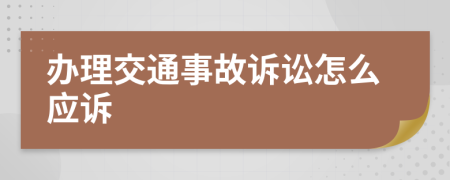 办理交通事故诉讼怎么应诉